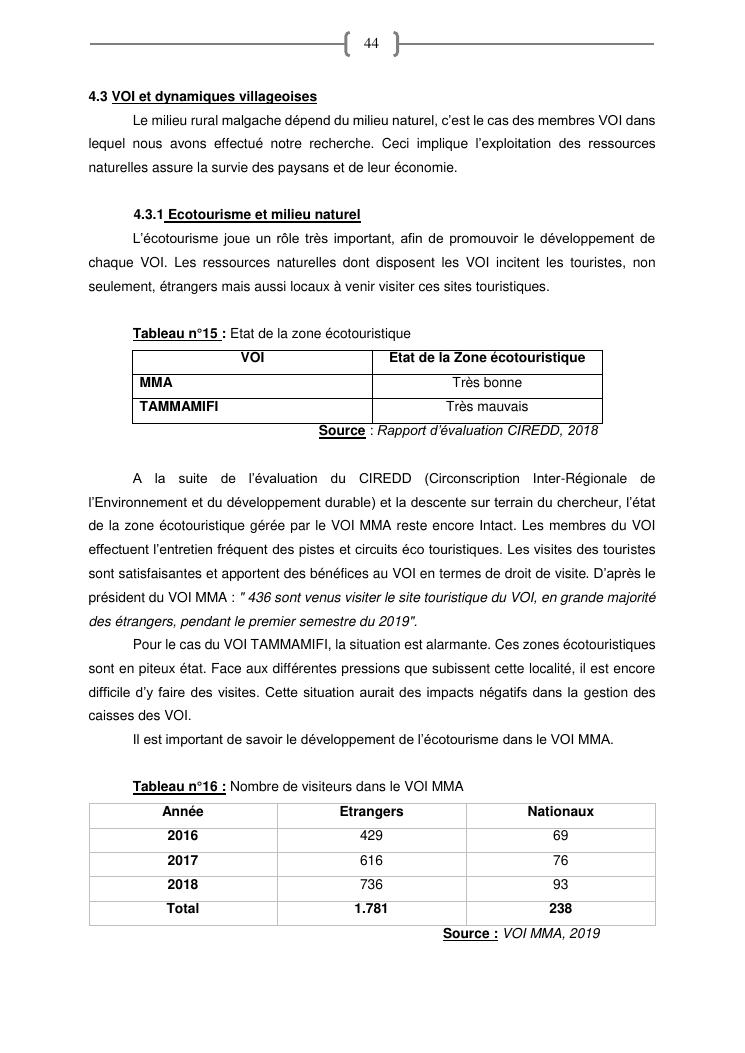 44

4.3 VOI et dynamiques villageoises

Le milieu rural malgache dépend du milieu naturel, c'est le cas des membres VOI dans lequel nous avons effectué notre recherche. Ceci implique l'exploitation des ressources naturelles assure la survie des paysans et de leur économie.

4.3.1 Ecotourisme et milieu naturel

L'écotourisme joue un rôle très important, afin de promouvoir le développement de chaque VOI. Les ressources naturelles dont disposent les VOI incitent les touristes, non seulement, étrangers mais aussi locaux à venir visiter ces sites touristiques.

Tableau n°15 : Etat de la zone écotouristique

| VOI | Etat de la Zone écotouristique |
|---|---|
| MMA | Très bonne |
| TAMMAMIFI | Très mauvais |

Source : Rapport d'évaluation CIREDD, 2018

A la suite de l'évaluation du CIREDD (Circonscription Inter-Régionale de l'Environnement et du développement durable) et la descente sur terrain du chercheur, l'état de la zone écotouristique gérée par le VOI MMA reste encore Intact. Les membres du VOI effectuent l'entretien fréquent des pistes et circuits éco touristiques. Les visites des touristes sont satisfaisantes et apportent des bénéfices au VOI en termes de droit de visite. D'après le président du VOI MMA : " 436 sont venus visiter le site touristique du VOI, en grande majorité des étrangers, pendant le premier semestre du 2019".

Pour le cas du VOI TAMMAMIFI, la situation est alarmante. Ces zones écotouristiques sont en piteux état. Face aux différentes pressions que subissent cette localité, il est encore difficile d'y faire des visites. Cette situation aurait des impacts négatifs dans la gestion des caisses des VOI.

Il est important de savoir le développement de l'écotourisme dans le VOI MMA.

Tableau n°16 : Nombre de visiteurs dans le VOI MMA

| Année | Etrangers | Nationaux |
|---|---|---|
| 2016 | 429 | 69 |
| 2017 | 616 | 76 |
| 2018 | 736 | 93 |
| Total | 1.781 | 238 |

Source : VOI MMA, 2019